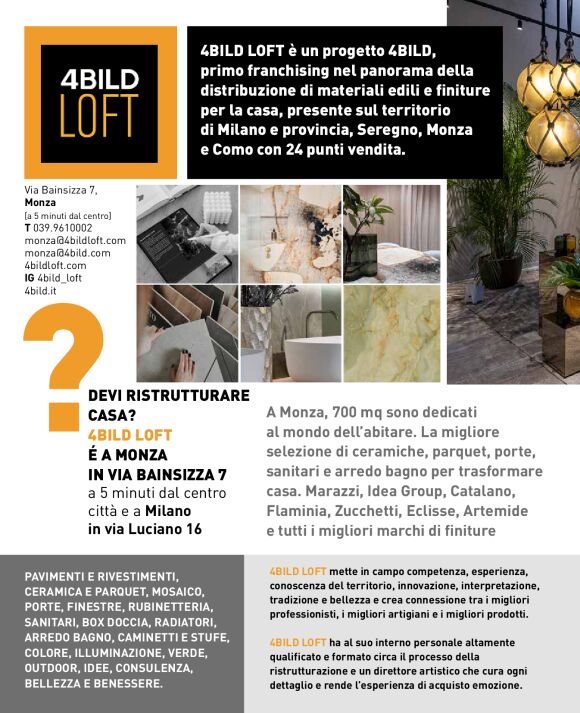 4BILD
LOFT

4BILD LOFT è un progetto 4BILD, primo franchising nel panorama della distribuzione di materiali edili e finiture per la casa, presente sul territorio di Milano e provincia, Seregno, Monza e Como con 24 punti vendita.

Via Bainsizza 7,
Monza
(a 5 minuti dal centro)
T 039.9610002
monza@4bildloft.com
monza@4bild.com
4bildloft.com
IG 4bild_loft
4bild.it

?

DEVI RISTRUTTURARE CASA?
4BILD LOFT
É A MONZA
IN VIA BAINSIZZA 7
a 5 minuti dal centro città e a Milano in via Luciano 16

A Monza, 700 mq sono dedicati al mondo dell'abitare. La migliore selezione di ceramiche, parquet, porte, sanitari e arredo bagno per trasformare casa. Marazzi, Idea Group, Catalano, Flaminia, Zucchetti, Eclisse, Artemide e tutti i migliori marchi di finiture

PAVIMENTI E RIVESTIMENTI, CERAMICA E PARQUET, MOSAICO, PORTE, FINESTRE, RUBINETTERIA, SANITARI, BOX DOCCIA, RADIATORI, ARREDO BAGNO, CAMINETTI E STUFE, COLORE, ILLUMINAZIONE, VERDE, OUTDOOR, IDEE, CONSULENZA, BELLEZZA E BENESSERE.

4BILD LOFT mette in campo competenza, esperienza, conoscenza del territorio, innovazione, interpretazione, tradizione e bellezza e crea connessione tra i migliori professionisti, i migliori artigiani e i migliori prodotti.

4BILD LOFT ha al suo interno personale altamente qualificato e formato circa il processo della ristrutturazione e un direttore artistico che cura ogni dettaglio e rende l'esperienza di acquisto emozione.